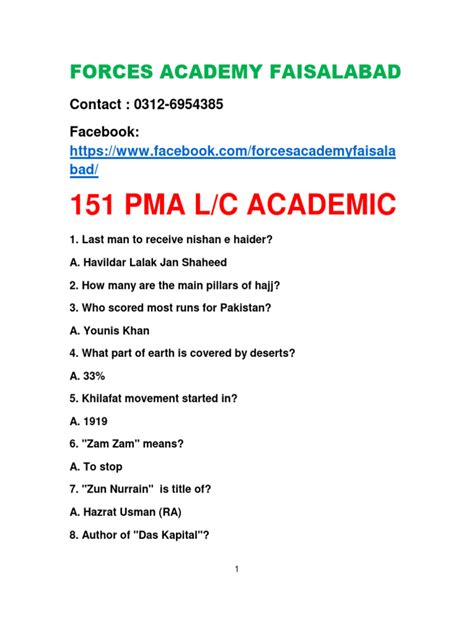 FORCES ACADEMY FAISALABAD

Contact : 0312-6954385

Facebook:
https://www.facebook.com/forcesacademyfaisalabad/

151 PMA L/C ACADEMIC

1. Last man to receive nishan e haider?

A. Havildar Lalak Jan Shaheed

2. How many are the main pillars of hajj?

3. Who scored most runs for Pakistan?

A. Younis Khan

4. What part of earth is covered by deserts?

A. 33%

5. Khilafat movement started in?

A. 1919

6. "Zam Zam" means?

A. To stop

7. "Zun Nurrain" is title of?

A. Hazrat Usman (RA)

8. Author of "Das Kapital"?

1